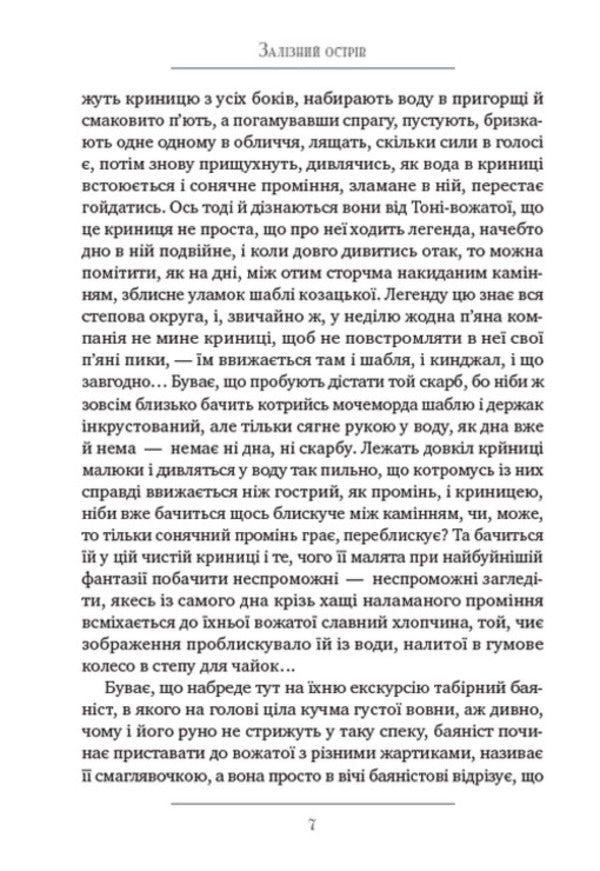 Залізний острів

жуть криницю з усіх боків, набирають воду в пригорщі й смаковито п'ють, а погамувавши спрагу, пустують, бризкають одне одному в обличчя, лящать, скільки сили в голосі є, потім знову прищухнуть, дивлячись, як вода в криниці встоюється і сонячне проміння, зламане в ній, перестає гойдатись. Ось тоді й дізнаються вони від Тоні-вожатої, що це криниця не проста, що про неї ходить легенда, начебто дно в ній подвійне, і коли довго дивитись отак, то можна помітити, як на дні, між отим сторчма накиданим камінням, зблисне уламок шаблі козацької. Легенду цю знає вся степова округа, і, звичайно ж, у неділю жодна п'яна компанія не мине криниці, щоб не повстромляти в неї свої п'яні пики, — їм ввижається там і шабля, і кинджал, і що завгодно… Буває, що пробують дістати той скарб, бо ніби ж зовсім близько бачить котрийсь мочеморда шаблю і держак інкрустований, але тільки сягне рукою у воду, як дна вже й нема — немає ні дна, ні скарбу. Лежать довкіл криниці малюки і дивляться у воду так пильно, що котромусь із них справді ввижається ніж гострий, як промінь, і криницею, ніби вже бачиться щось блискуче між камінням, чи, може, то тільки сонячний промінь грає, переблискує? Та бачиться їй у цій чистій криниці і те, чого її малята при найбуйнішій фантазії побачити неспроможні — неспроможні загледіти, якесь із самого дна крізь хащі наламаного проміння всміхається до їхньої вожатої славний хлопчина, той, чиє зображення проблискувало їй із води, налитої в гумове колесо в степу для чайок…

Буває, що набреде тут на їхню екскурсію табірний баяніст, в якого на голові ціла кучма густої вовни, аж дивно, чому і його руно не стрижуть у таку спеку, баяніст починає приставати до вожатої з різними жартиками, називає її смаглявочкою, а вона просто в вічі баяністові відрізує, що

7